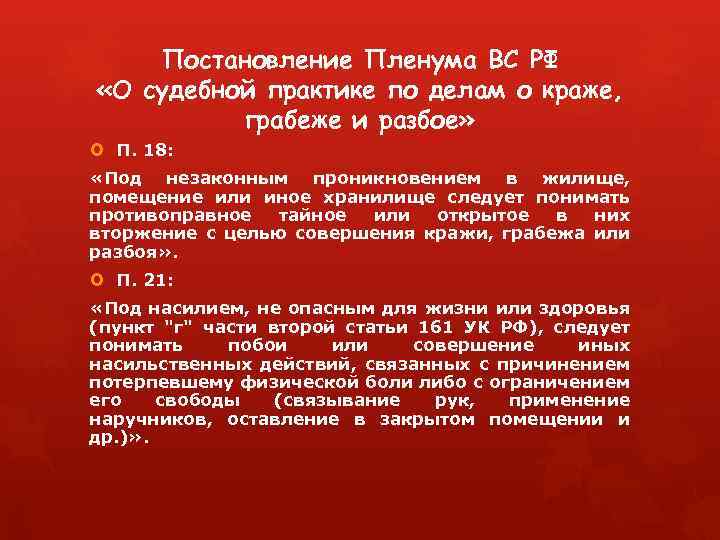 Постановление Пленума ВС РФ «О судебной практике по делам о краже, грабеже и разбое»

П. 18:

«Под незаконным проникновением в жилище, помещение или иное хранилище следует понимать противоправное тайное или открытое в них вторжение с целью совершения кражи, грабежа или разбоя».

П. 21:

«Под насилием, не опасным для жизни или здоровья (пункт "г" части второй статьи 161 УК РФ), следует понимать побои или совершение иных насильственных действий, связанных с причинением потерпевшему физической боли либо с ограничением его свободы (связывание рук, применение наручников, оставление в закрытом помещении и др.)».